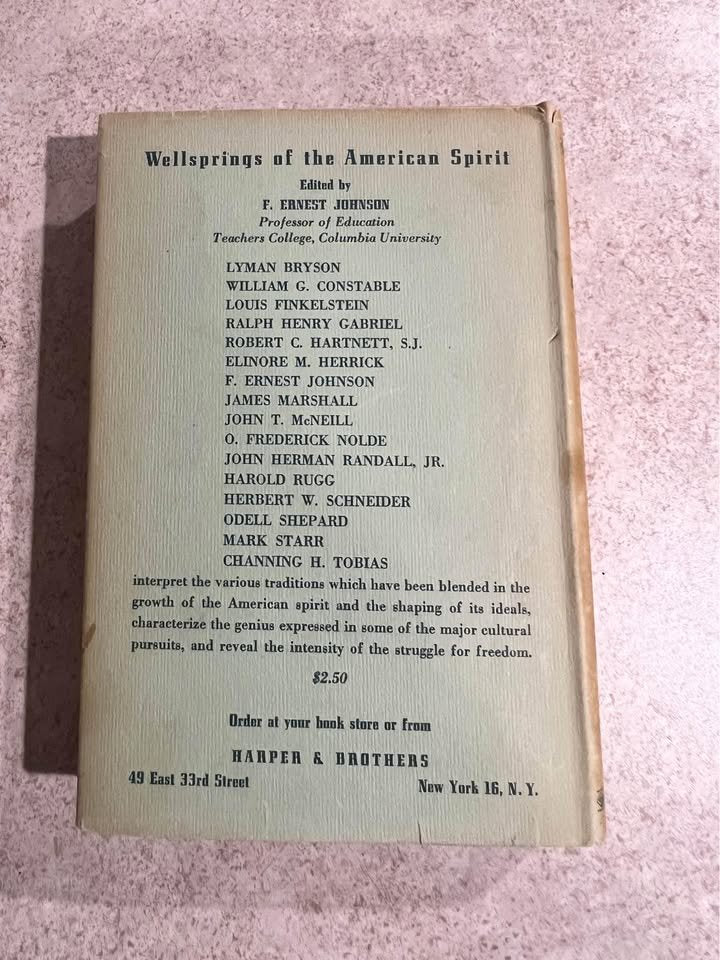 Wellsprings of the American Spirit

Edited by
F. ERNEST JOHNSON
Professor of Education
Teachers College, Columbia University

LYMAN BRYSON
WILLIAM G. CONSTABLE
LOUIS FINKELSTEIN
RALPH HENRY GABRIEL
ROBERT C. HARTNETT, S.J.
ELINORE M. HERRICK
F. ERNEST JOHNSON
JAMES MARSHALL
JOHN T. McNEILL
O. FREDERICK NOLDE
JOHN HERMAN RANDALL, JR.
HAROLD RUGG
HERBERT W. SCHNEIDER
ODELL SHEPARD
MARK STARR
CHANNING H. TOBIAS

interpret the various traditions which have been blended in the growth of the American spirit and the shaping of its ideals, characterize the genius expressed in some of the major cultural pursuits, and reveal the intensity of the struggle for freedom.

$2.50

Order at your book store or from

HARPER & BROTHERS
49 East 33rd Street New York 16, N. Y.